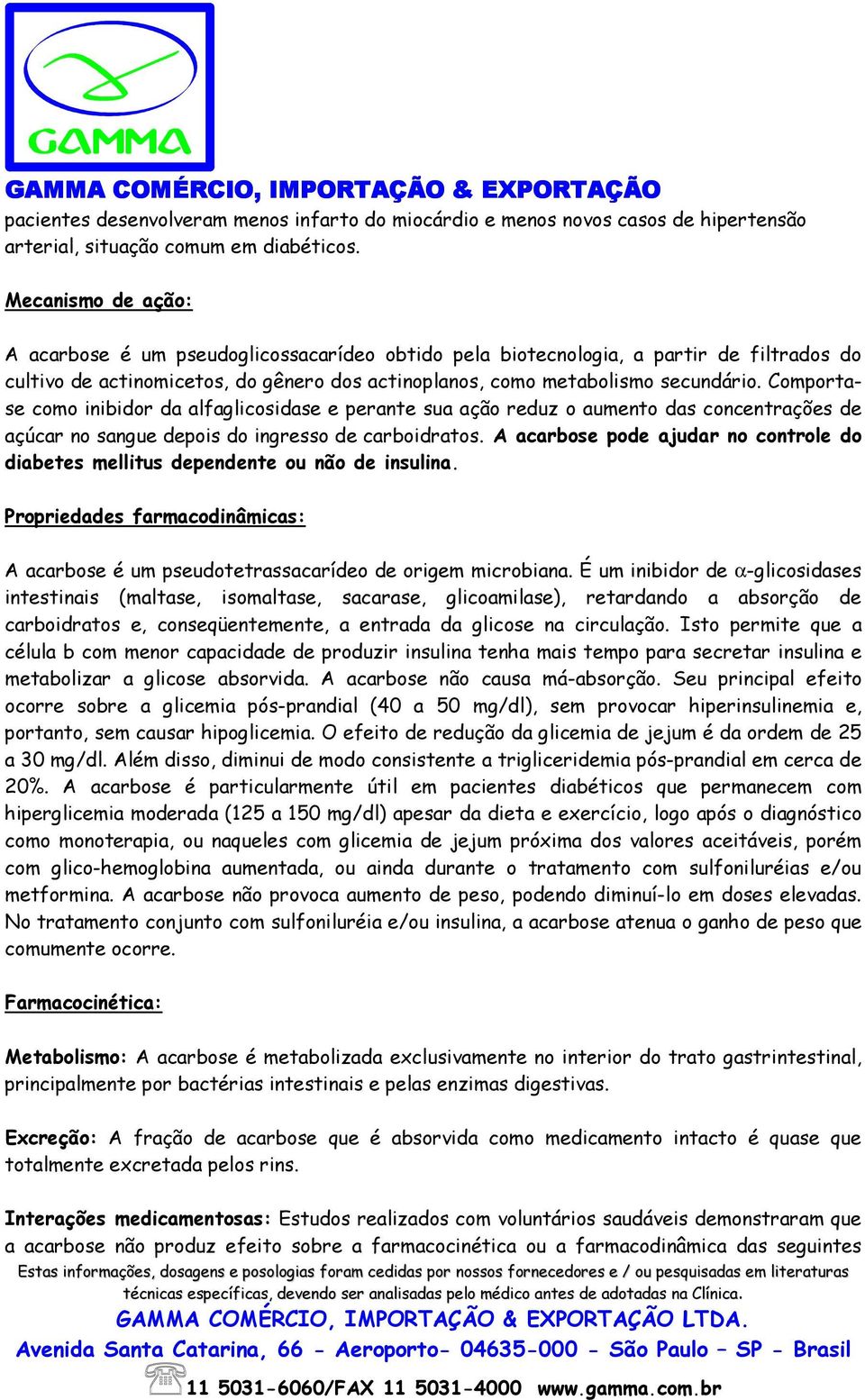 GAMMA

GAMMA COMÉRCIO, IMPORTAÇÃO & EXPORTAÇÃO

pacientes desenvolveram menos infarto do miocárdio e menos novos casos de hipertensão arterial, situação comum em diabéticos.

Mecanismo de ação:

A acarbose é um pseudoglicossacarídeo obtido pela biotecnologia, a partir de filtrados do cultivo de actinomicetos, do gênero dos actinoplanos, como metabolismo secundário. Comporta-se como inibidor da alfaglicosidase e perante sua ação reduz o aumento das concentrações de açúcar no sangue depois do ingresso de carboidratos. A acarbose pode ajudar no controle do diabetes mellitus dependente ou não de insulina.

Propriedades farmacodinâmicas:

A acarbose é um pseudotetrassacarídeo de origem microbiana. É um inibidor de $\alpha$-glicosidases intestinais (maltase, isomaltase, sacarase, glicoamilase), retardando a absorção de carboidratos e, conseqüentemente, a entrada da glicose na circulação. Isto permite que a célula b com menor capacidade de produzir insulina tenha mais tempo para secretar insulina e metabolizar a glicose absorvida. A acarbose não causa má-absorção. Seu principal efeito ocorre sobre a glicemia pós-prandial (40 a 50 mg/dl), sem provocar hiperinsulinemia e, portanto, sem causar hipoglicemia. O efeito de redução da glicemia de jejum é da ordem de 25 a 30 mg/dl. Além disso, diminui de modo consistente a trigliceridemia pós-prandial em cerca de 20%. A acarbose é particularmente útil em pacientes diabéticos que permanecem com hiperglicemia moderada (125 a 150 mg/dl) apesar da dieta e exercício, logo após o diagnóstico como monoterapia, ou naqueles com glicemia de jejum próxima dos valores aceitáveis, porém com glico-hemoglobina aumentada, ou ainda durante o tratamento com sulfoniluréias e/ou metformina. A acarbose não provoca aumento de peso, podendo diminuí-lo em doses elevadas. No tratamento conjunto com sulfoniluréia e/ou insulina, a acarbose atenua o ganho de peso que comumente ocorre.

Farmacocinética:

Metabolismo: A acarbose é metabolizada exclusivamente no interior do trato gastrintestinal, principalmente por bactérias intestinais e pelas enzimas digestivas.

Excreção: A fração de acarbose que é absorvida como medicamento intacto é quase que totalmente excretada pelos rins.

Interações medicamentosas: Estudos realizados com voluntários saudáveis demonstraram que a acarbose não produz efeito sobre a farmacocinética ou a farmacodinâmica das seguintes

Estas informações, dosagens e posologias foram cedidas por nossos fornecedores e / ou pesquisadas em literaturas técnicas específicas, devendo ser analisadas pelo médico antes de adotadas na Clínica.
GAMMA COMÉRCIO, IMPORTAÇÃO & EXPORTAÇÃO LTDA.
Avenida Santa Catarina, 66 - Aeroporto- 04635-000 - São Paulo – SP - Brasil
11 5031-6060/FAX 11 5031-4000 www.gamma.com.br